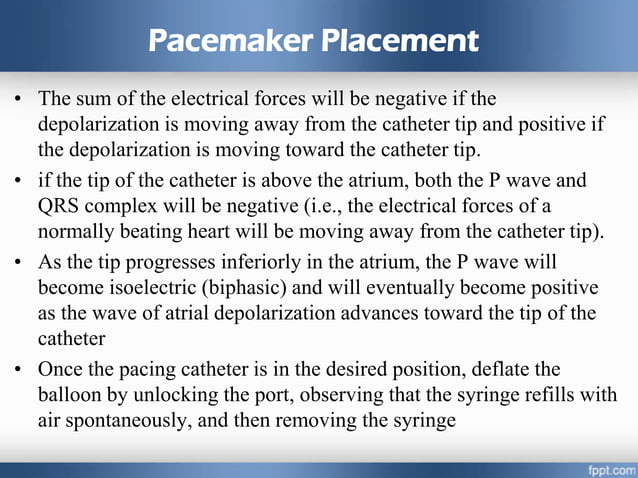 Pacemaker Placement

• The sum of the electrical forces will be negative if the depolarization is moving away from the catheter tip and positive if the depolarization is moving toward the catheter tip.

• if the tip of the catheter is above the atrium, both the P wave and QRS complex will be negative (i.e., the electrical forces of a normally beating heart will be moving away from the catheter tip).

• As the tip progresses inferiorly in the atrium, the P wave will become isoelectric (biphasic) and will eventually become positive as the wave of atrial depolarization advances toward the tip of the catheter

• Once the pacing catheter is in the desired position, deflate the balloon by unlocking the port, observing that the syringe refills with air spontaneously, and then removing the syringe

fppt.com